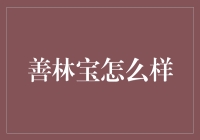 善林宝怎么样